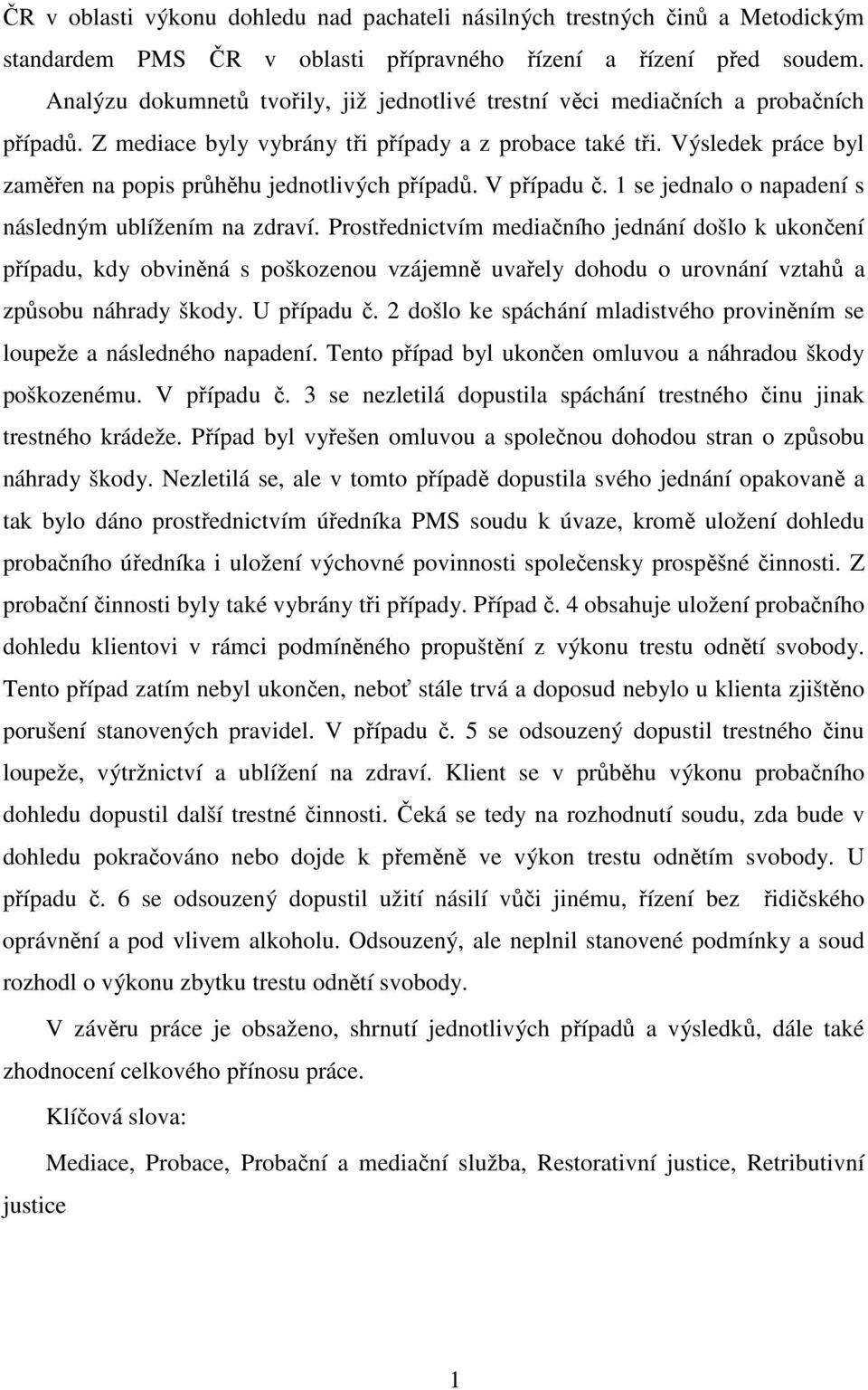 ČR v oblasti výkonu dohledu nad pachateli násilných trestných činů a Metodickým standardem PMS ČR v oblasti přípravného řízení a řízení před soudem. Analýzu dokumnetů tvořily, již jednotlivé trestní věci mediačních a probačních případů. Z mediace byly vybrány tři případy a z probace také tři. Výsledek práce byl zaměřen na popis průhěhu jednotlivých případů. V případu č. 1 se jednalo o napadení s následným ublížením na zdraví. Prostřednictvím mediačního jednání došlo k ukončení případu, kdy obviněná s poškozenou vzájemně uvařely dohodu o urovnání vztahů a způsobu náhrady škody. U případu č. 2 došlo ke spáchání mladistvého proviněním se loupeže a následného napadení. Tento případ byl ukončen omluvou a náhradou škody poškozenému. V případu č. 3 se nezletilá dopustila spáchání trestného činu jinak trestného krádeže. Případ byl vyřešen omluvou a společnou dohodou stran o způsobu náhrady škody. Nezletilá se, ale v tomto případě dopustila svého jednání opakovaně a tak bylo dáno prostřednictvím úředníka PMS soudu k úvaze, kromě uložení dohledu probačního úředníka i uložení výchovné povinnosti společensky prospěšné činnosti. Z probační činnosti byly také vybrány tři případy. Případ č. 4 obsahuje uložení probačního dohledu klientovi v rámci podmíněného propuštění z výkonu trestu odnětí svobody. Tento případ zatím nebyl ukončen, neboť stále trvá a doposud nebylo u klienta zjištěno porušení stanovených pravidel. V případu č. 5 se odsouzený dopustil trestného činu loupeže, výtržnictví a ublížení na zdraví. Klient se v průběhu výkonu probačního dohledu dopustil další trestné činnosti. Čeká se tedy na rozhodnutí soudu, zda bude v dohledu pokračováno nebo dojde k přeměně ve výkon trestu odnětím svobody. U případu č. 6 se odsouzený dopustil užití násilí vůči jinému, řízení bez řidičského oprávnění a pod vlivem alkoholu. Odsouzený, ale neplnil stanovené podmínky a soud rozhodl o výkonu zbytku trestu odnětí svobody.

V závěru práce je obsaženo, shrnutí jednotlivých případů a výsledků, dále také zhodnocení celkového přínosu práce.

Klíčová slova:

Mediace, Probace, Probační a mediační služba, Restorativní justice, Retributivní justice

1